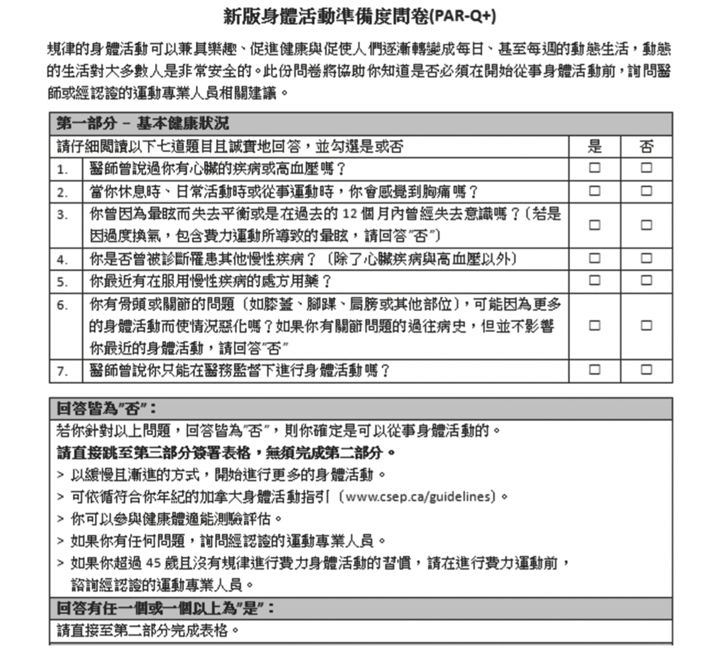 新版身體活動準備度問卷(PAR-Q+)

規律的身體活動可以兼具樂趣、促進健康與促使人們逐漸轉變成每日、甚至每週的動態生活，動態的生活對大多數人是非常安全的。此份問卷將協助你知道是否必須在開始從事身體活動前，詢問醫師或經認證的運動專業人員相關建議。

| 第一部分 – 基本健康狀況 | | | |
|---|---|---|---|
| 請仔細閱讀以下七道題目且誠實地回答，並勾選是或否 | | 是 | 否 |
| 1. | 醫師曾說過你有心臟的疾病或高血壓嗎？ | ☐ | ☐ |
| 2. | 當你休息時、日常活動時或從事運動時，你會感覺到胸痛嗎？ | ☐ | ☐ |
| 3. | 你曾因為暈眩而失去平衡或是在過去的 12 個月內曾經失去意識嗎？(若是因過度換氣，包含費力運動所導致的暈眩，請回答"否") | ☐ | ☐ |
| 4. | 你是否曾被診斷罹患其他慢性疾病？（除了心臟疾病與高血壓以外） | ☐ | ☐ |
| 5. | 你最近有在服用慢性疾病的處方用藥？ | ☐ | ☐ |
| 6. | 你有骨頭或關節的問題（如膝蓋、腳踝、肩膀或其他部位），可能因為更多的身體活動而使情況惡化嗎？如果你有關節問題的過往病史，但並不影響你最近的身體活動，請回答"否" | ☐ | ☐ |
| 7. | 醫師曾說你只能在醫務監督下進行身體活動嗎？ | ☐ | ☐ |

回答皆為"否"：
若你針對以上問題，回答皆為"否"，則你確定是可以從事身體活動的。
請直接跳至第三部分簽署表格，無須完成第二部分。
> 以緩慢且漸進的方式，開始進行更多的身體活動。
> 可依循符合你年紀的加拿大身體活動指引（www.csep.ca/guidelines）。
> 你可以參與健康體適能測驗評估。
> 如果你有任何問題，詢問經認證的運動專業人員。
> 如果你超過 45 歲且沒有規律進行費力身體活動的習慣，請在進行費力運動前，諮詢經認證的運動專業人員。

回答有任一個或一個以上為"是"：
請直接至第二部分完成表格。